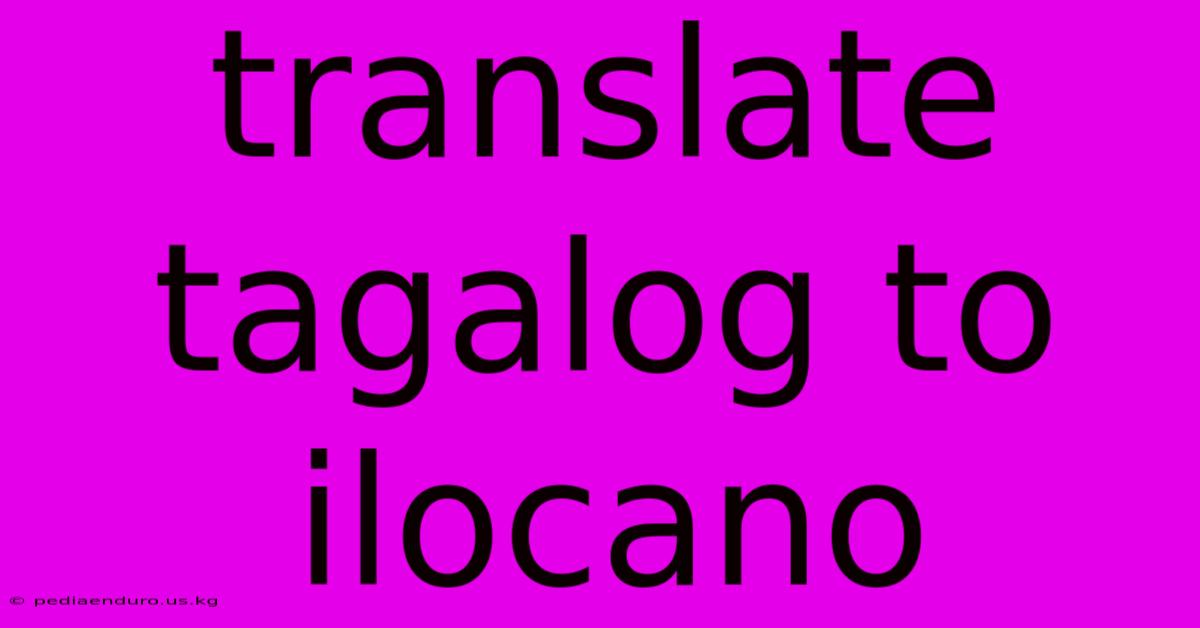 translate tagalog to ilocano

© pediaenduro.us.kg